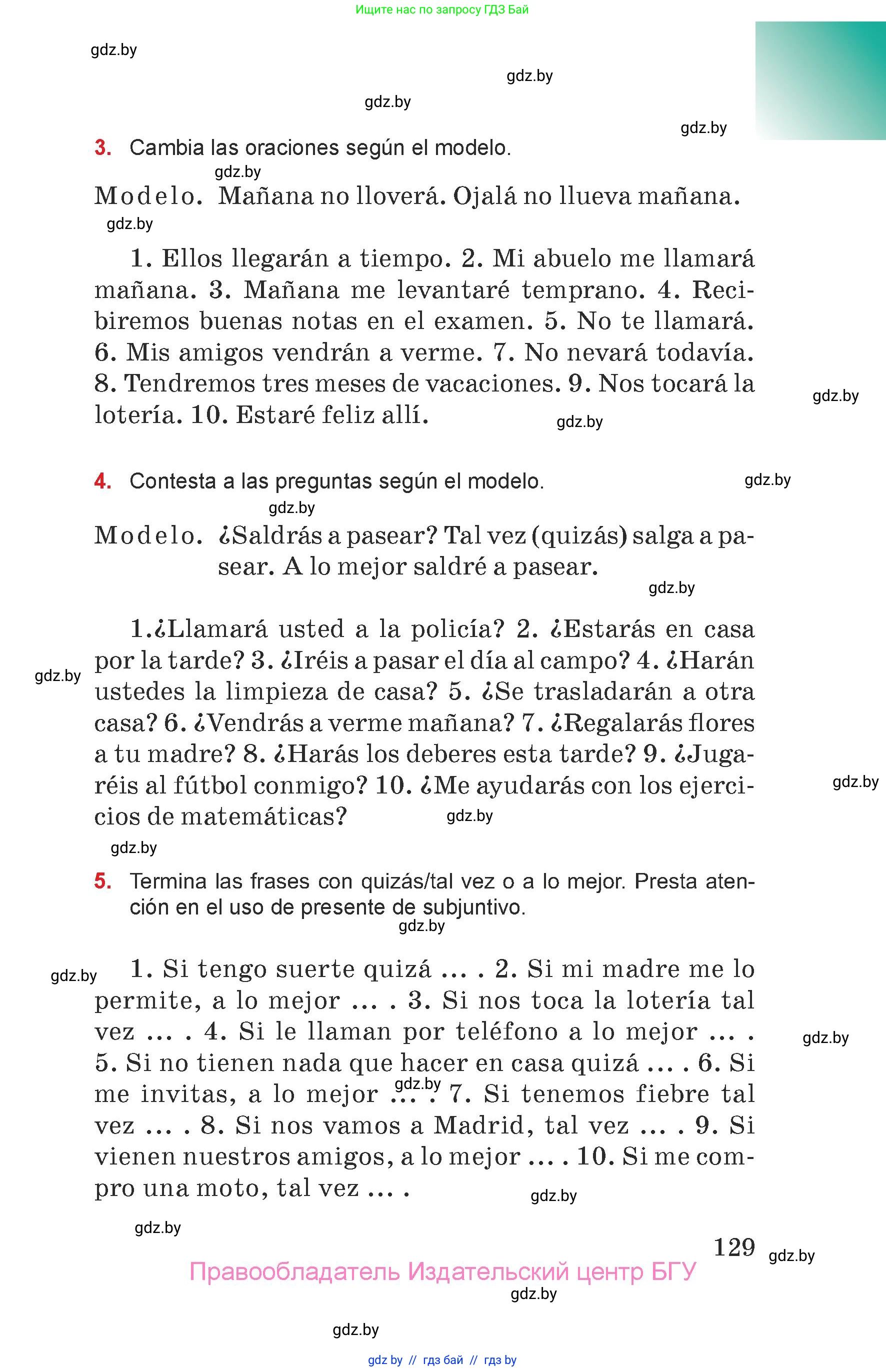 Ищите нас по запросу ГДЗ Бай

gdz.by

gdz.by

gdz.by

gdz.by

3. Cambia las oraciones según el modelo.

gdz.by

Modelo. Mañana no lloverá. Ojalá no llueva mañana.

gdz.by

1. Ellos llegarán a tiempo. 2. Mi abuelo me llamará mañana. 3. Mañana me levantaré temprano. 4. Recibiremos buenas notas en el examen. 5. No te llamará. 6. Mis amigos vendrán a verme. 7. No nevará todavía. 8. Tendremos tres meses de vacaciones. 9. Nos tocará la lotería. 10. Estaré feliz allí.

gdz.by

gdz.by

4. Contesta a las preguntas según el modelo.

gdz.by

gdz.by

Modelo. ¿Saldrás a pasear? Tal vez (quizás) salga a pasear. A lo mejor saldré a pasear.

gdz.by

1.¿Llamará usted a la policía? 2. ¿Estarás en casa por la tarde? 3. ¿Iréis a pasar el día al campo? 4. ¿Harán ustedes la limpieza de casa? 5. ¿Se trasladarán a otra casa? 6. ¿Vendrás a verme mañana? 7. ¿Regalarás flores a tu madre? 8. ¿Harás los deberes esta tarde? 9. ¿Jugaréis al fútbol conmigo? 10. ¿Me ayudarás con los ejercicios de matemáticas?

gdz.by

gdz.by

gdz.by

gdz.by

5. Termina las frases con quizás/tal vez o a lo mejor. Presta atención en el uso de presente de subjuntivo.

gdz.by

gdz.by

1. Si tengo suerte quizá ... . 2. Si mi madre me lo permite, a lo mejor ... . 3. Si nos toca la lotería tal vez ... . 4. Si le llaman por teléfono a lo mejor ... . 5. Si no tienen nada que hacer en casa quizá ... . 6. Si me invitas, a lo mejor ... . 7. Si tenemos fiebre tal vez ... . 8. Si nos vamos a Madrid, tal vez ... . 9. Si vienen nuestros amigos, a lo mejor ... . 10. Si me compro una moto, tal vez ... .

gdz.by

gdz.by

gdz.by

gdz.by

129

gdz.by

Правообладатель Издательский центр БГУ

gdz.by

gdz.by

gdz by // гдз бай // гдз by